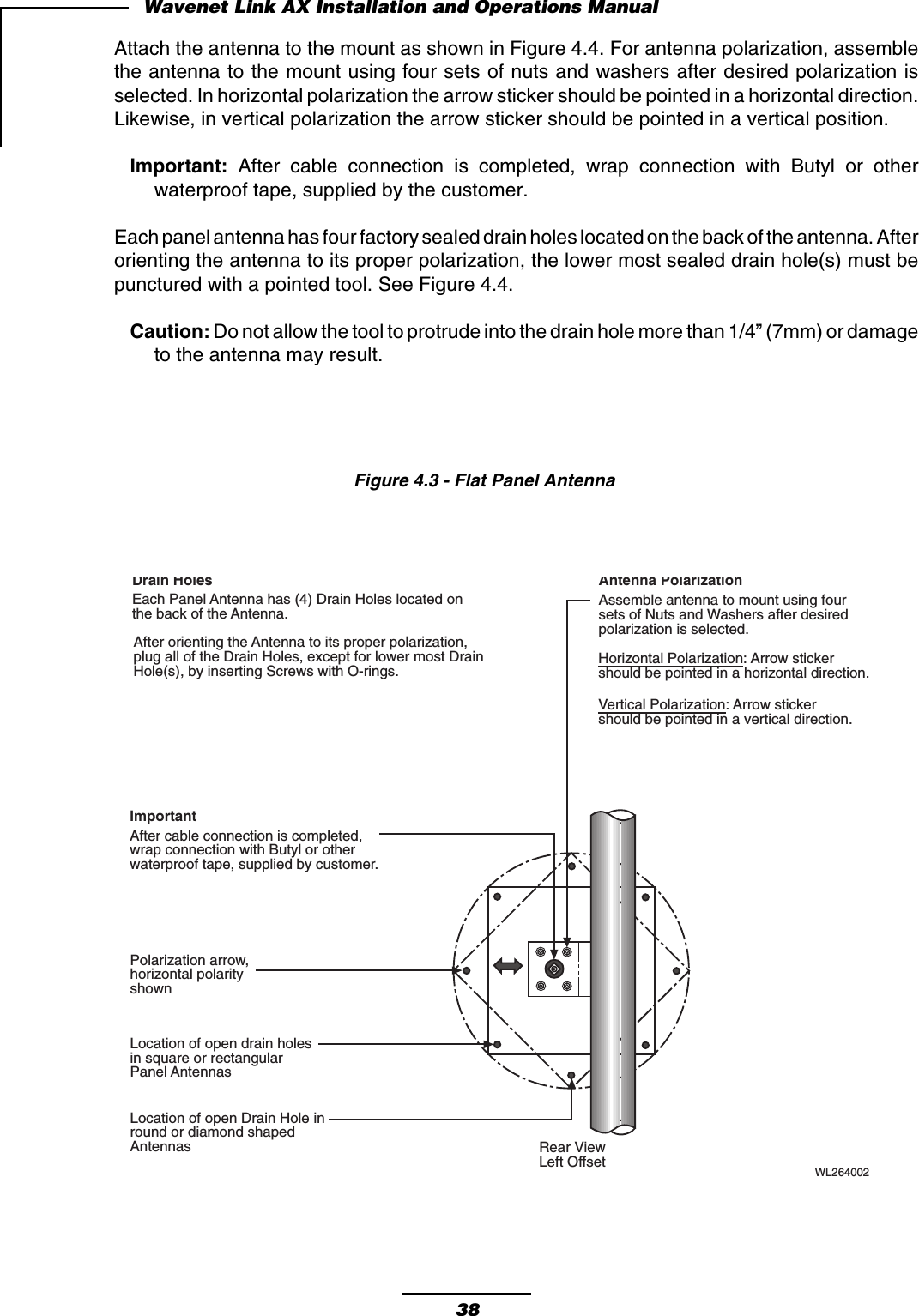 Wavenet Link AX Installation and Operations Manual

Attach the antenna to the mount as shown in Figure 4.4. For antenna polarization, assemble the antenna to the mount using four sets of nuts and washers after desired polarization is selected. In horizontal polarization the arrow sticker should be pointed in a horizontal direction. Likewise, in vertical polarization the arrow sticker should be pointed in a vertical position.

Important: After cable connection is completed, wrap connection with Butyl or other waterproof tape, supplied by the customer.

Each panel antenna has four factory sealed drain holes located on the back of the antenna. After orienting the antenna to its proper polarization, the lower most sealed drain hole(s) must be punctured with a pointed tool. See Figure 4.4.

Caution: Do not allow the tool to protrude into the drain hole more than 1/4” (7mm) or damage to the antenna may result.

Figure 4.3 - Flat Panel Antenna

Drain Holes
Each Panel Antenna has (4) Drain Holes located on the back of the Antenna.

After orienting the Antenna to its proper polarization, plug all of the Drain Holes, except for lower most Drain Hole(s), by inserting Screws with O-rings.

Antenna Polarization
Assemble antenna to mount using four sets of Nuts and Washers after desired polarization is selected.

Horizontal Polarization: Arrow sticker should be pointed in a horizontal direction.

Vertical Polarization: Arrow sticker should be pointed in a vertical direction.

Important
After cable connection is completed, wrap connection with Butyl or other waterproof tape, supplied by customer.

Polarization arrow, horizontal polarity shown

Location of open drain holes in square or rectangular Panel Antennas

Location of open Drain Hole in round or diamond shaped Antennas

Rear View
Left Offset

WL264002

38